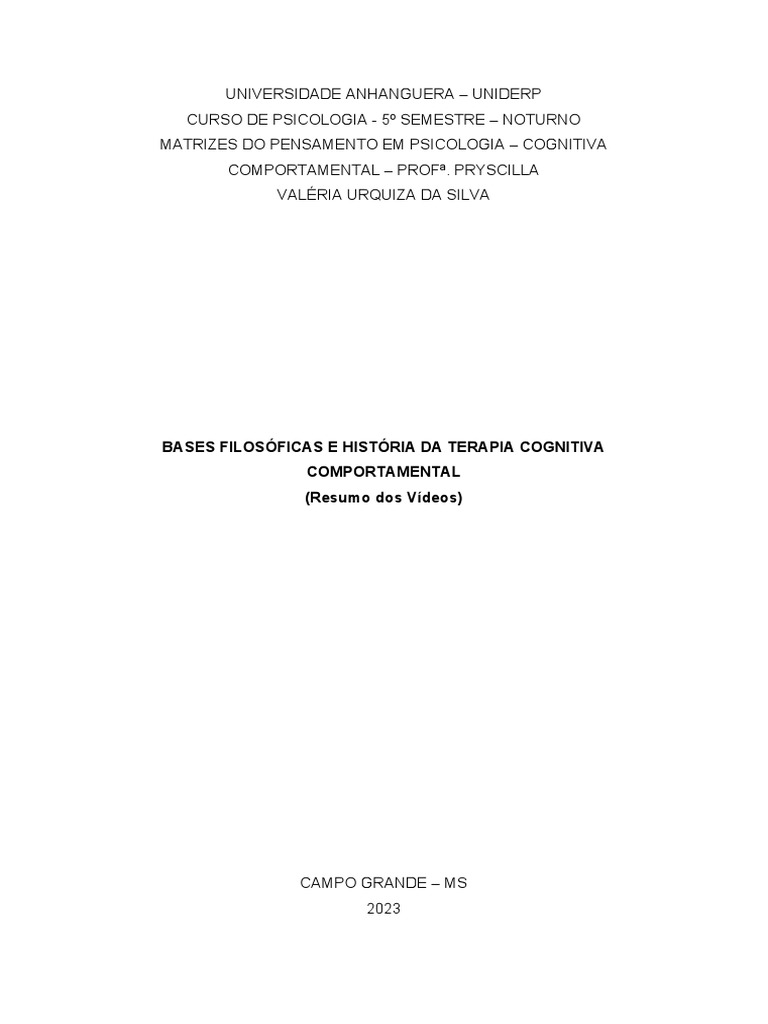 UNIVERSIDADE ANHANGUERA – UNIDERP
CURSO DE PSICOLOGIA - 5º SEMESTRE – NOTURNO
MATRIZES DO PENSAMENTO EM PSICOLOGIA – COGNITIVA COMPORTAMENTAL – PROFª. PRYSCILLA
VALÉRIA URQUIZA DA SILVA

BASES FILOSÓFICAS E HISTÓRIA DA TERAPIA COGNITIVA COMPORTAMENTAL
(Resumo dos Vídeos)

CAMPO GRANDE – MS
2023